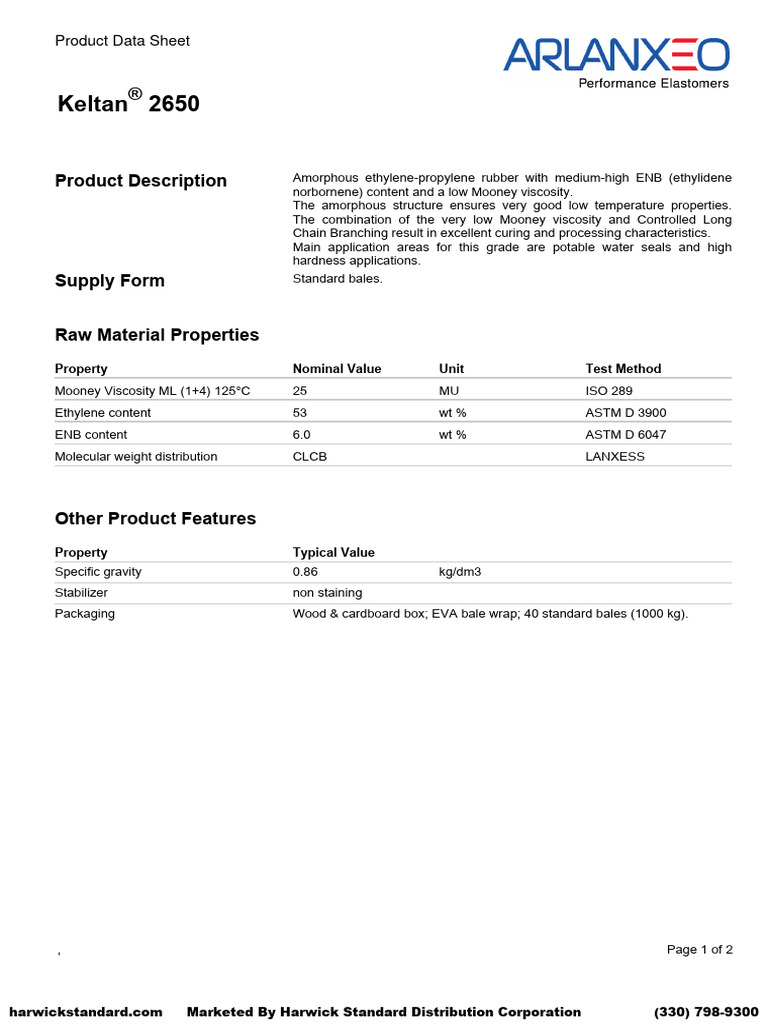 Product Data Sheet

ARLANXEO
Performance Elastomers

Keltan® 2650

Product Description

Amorphous ethylene-propylene rubber with medium-high ENB (ethylidene norbornene) content and a low Mooney viscosity.
The amorphous structure ensures very good low temperature properties.
The combination of the very low Mooney viscosity and Controlled Long Chain Branching result in excellent curing and processing characteristics.
Main application areas for this grade are potable water seals and high hardness applications.

Supply Form

Standard bales.

Raw Material Properties

| Property | Nominal Value | Unit | Test Method |
|---|---|---|---|
| Mooney Viscosity ML (1+4) 125°C | 25 | MU | ISO 289 |
| Ethylene content | 53 | wt % | ASTM D 3900 |
| ENB content | 6.0 | wt % | ASTM D 6047 |
| Molecular weight distribution | CLCB | | LANXESS |

Other Product Features

| Property | Typical Value | |
|---|---|---|
| Specific gravity | 0.86 | kg/dm3 |
| Stabilizer | non staining | |
| Packaging | Wood & cardboard box; EVA bale wrap; 40 standard bales (1000 kg). | |

,

Page 1 of 2

harwickstandard.com Marketed By Harwick Standard Distribution Corporation (330) 798-9300